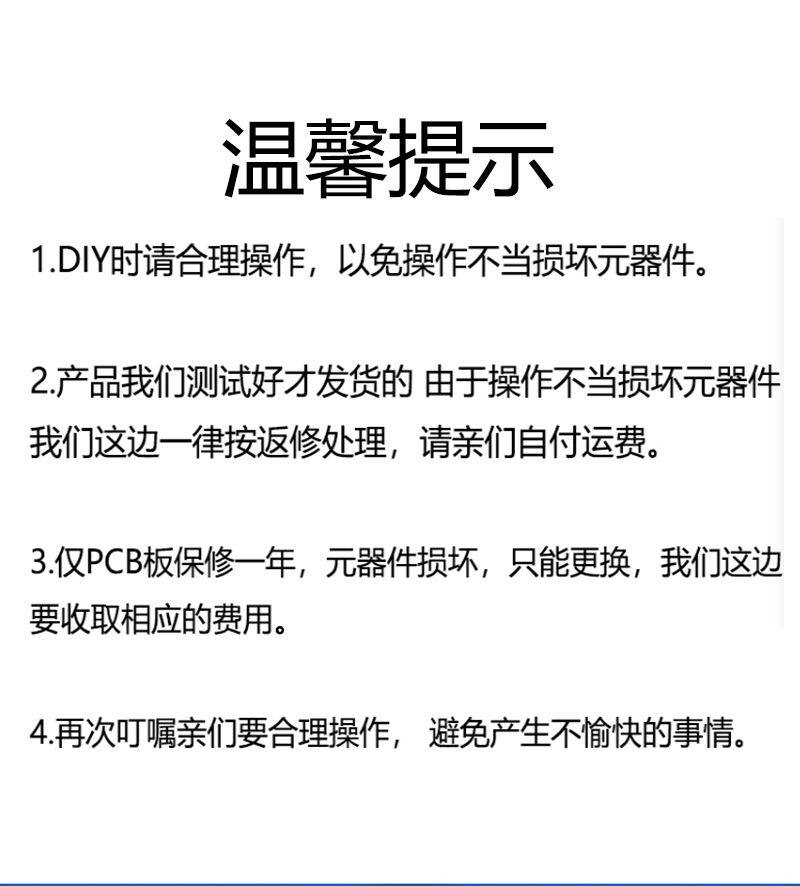 温馨提示

1.DIY时请合理操作，以免操作不当损坏元器件。

2.产品我们测试好才发货的 由于操作不当损坏元器件我们这边一律按返修处理，请亲们自付运费。

3.仅PCB板保修一年，元器件损坏，只能更换，我们这边要收取相应的费用。

4.再次叮嘱亲们要合理操作， 避免产生不愉快的事情。